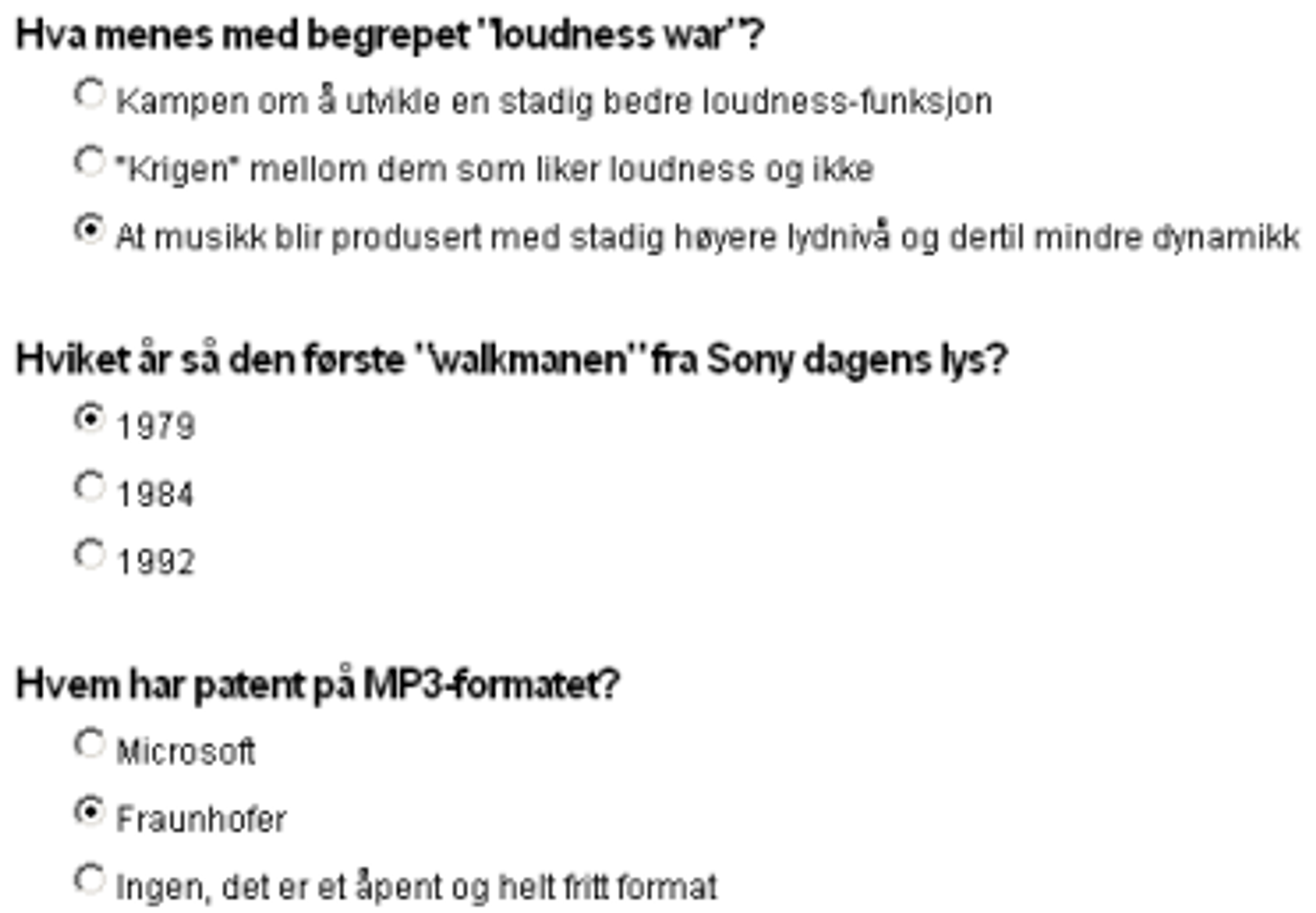 Hva menes med begrepet "loudness war"?

Kampen om å utvikle en stadig bedre loudness-funksjon

"Krigen" mellom dem som liker loudness og ikke

At musikk blir produsert med stadig høyere lydnivå og dertil mindre dynamikk

Hviket år så den første "walkmanen" fra Sony dagens lys?

1979

1984

1992

Hvem har patent på MP3-formatet?

Microsoft

Fraunhofer

Ingen, det er et åpent og helt fritt format